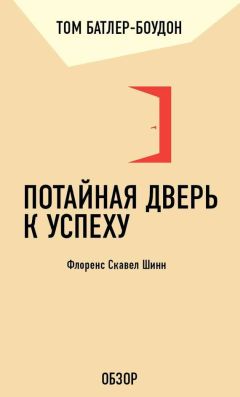 ТОМ БАТЛЕР-БОУДОН

ПОТАЙНАЯ ДВЕРЬ К УСПЕХУ

Флоренс Скавел Шинн

ОБЗОР